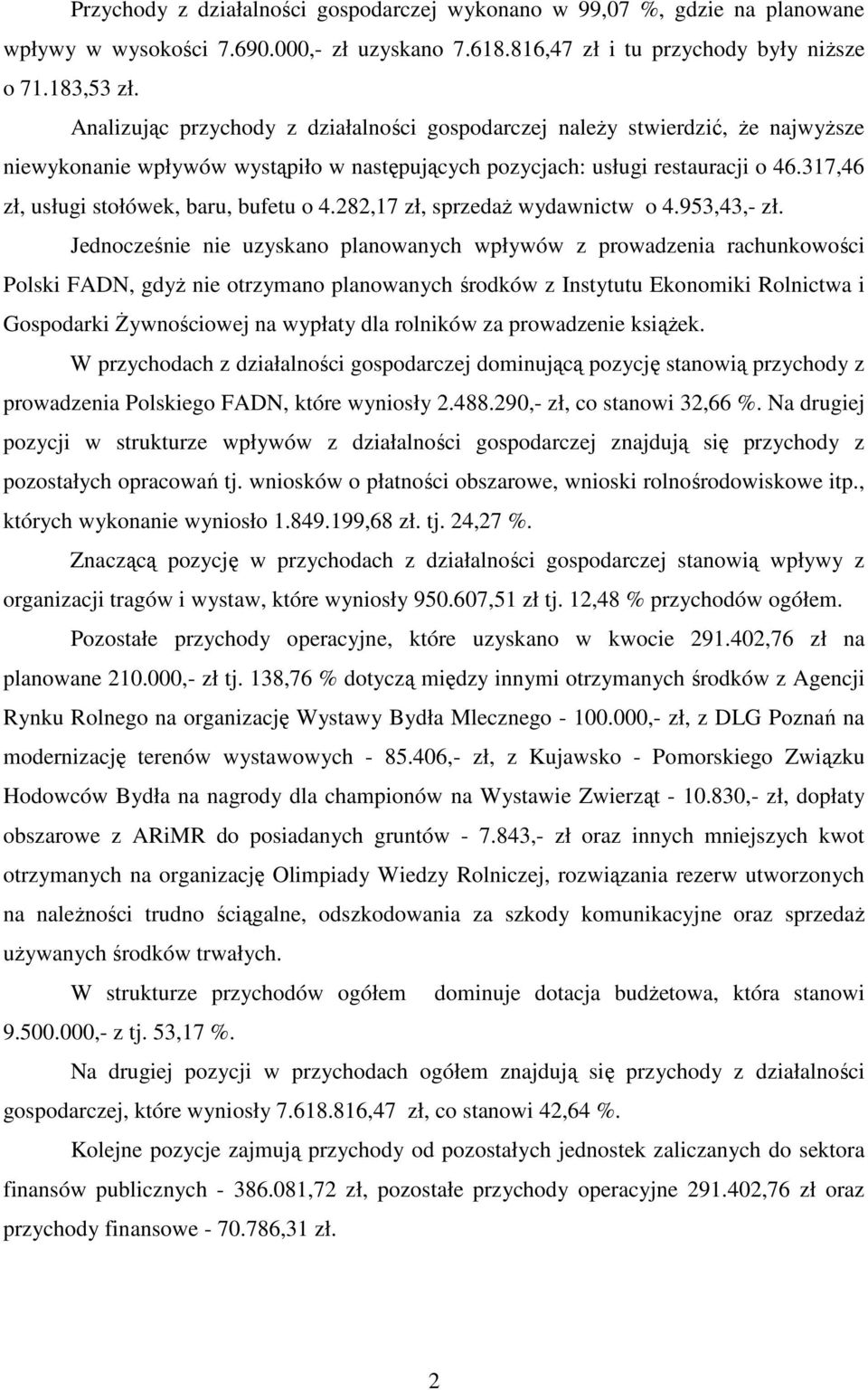 Przychody z działalności gospodarczej wykonano w 99,07 %, gdzie na planowane wpływy w wysokości 7.690.000,- zł uzyskano 7.618.816,47 zł i tu przychody były niższe o 71.183,53 zł.

Analizując przychody z działalności gospodarczej należy stwierdzić, że najwyższe niewykonanie wpływów wystąpiło w następujących pozycjach: usługi restauracji o 46.317,46 zł, usługi stołówek, baru, bufetu o 4.282,17 zł, sprzedaż wydawnictw o 4.953,43,- zł.

Jednocześnie nie uzyskano planowanych wpływów z prowadzenia rachunkowości Polski FADN, gdyż nie otrzymano planowanych środków z Instytutu Ekonomiki Rolnictwa i Gospodarki Żywnościowej na wypłaty dla rolników za prowadzenie książek.

W przychodach z działalności gospodarczej dominującą pozycję stanowią przychody z prowadzenia Polskiego FADN, które wyniosły 2.488.290,- zł, co stanowi 32,66 %. Na drugiej pozycji w strukturze wpływów z działalności gospodarczej znajdują się przychody z pozostałych opracowań tj. wniosków o płatności obszarowe, wnioski rolnośrodowiskowe itp., których wykonanie wyniosło 1.849.199,68 zł. tj. 24,27 %.

Znaczącą pozycję w przychodach z działalności gospodarczej stanowią wpływy z organizacji tragów i wystaw, które wyniosły 950.607,51 zł tj. 12,48 % przychodów ogółem.

Pozostałe przychody operacyjne, które uzyskano w kwocie 291.402,76 zł na planowane 210.000,- zł tj. 138,76 % dotyczą między innymi otrzymanych środków z Agencji Rynku Rolnego na organizację Wystawy Bydła Mlecznego - 100.000,- zł, z DLG Poznań na modernizację terenów wystawowych - 85.406,- zł, z Kujawsko - Pomorskiego Związku Hodowców Bydła na nagrody dla championów na Wystawie Zwierząt - 10.830,- zł, dopłaty obszarowe z ARiMR do posiadanych gruntów - 7.843,- zł oraz innych mniejszych kwot otrzymanych na organizację Olimpiady Wiedzy Rolniczej, rozwiązania rezerw utworzonych na należności trudno ściągalne, odszkodowania za szkody komunikacyjne oraz sprzedaż używanych środków trwałych.

W strukturze przychodów ogółem dominuje dotacja budżetowa, która stanowi 9.500.000,- z tj. 53,17 %.

Na drugiej pozycji w przychodach ogółem znajdują się przychody z działalności gospodarczej, które wyniosły 7.618.816,47 zł, co stanowi 42,64 %.

Kolejne pozycje zajmują przychody od pozostałych jednostek zaliczanych do sektora finansów publicznych - 386.081,72 zł, pozostałe przychody operacyjne 291.402,76 zł oraz przychody finansowe - 70.786,31 zł.

2